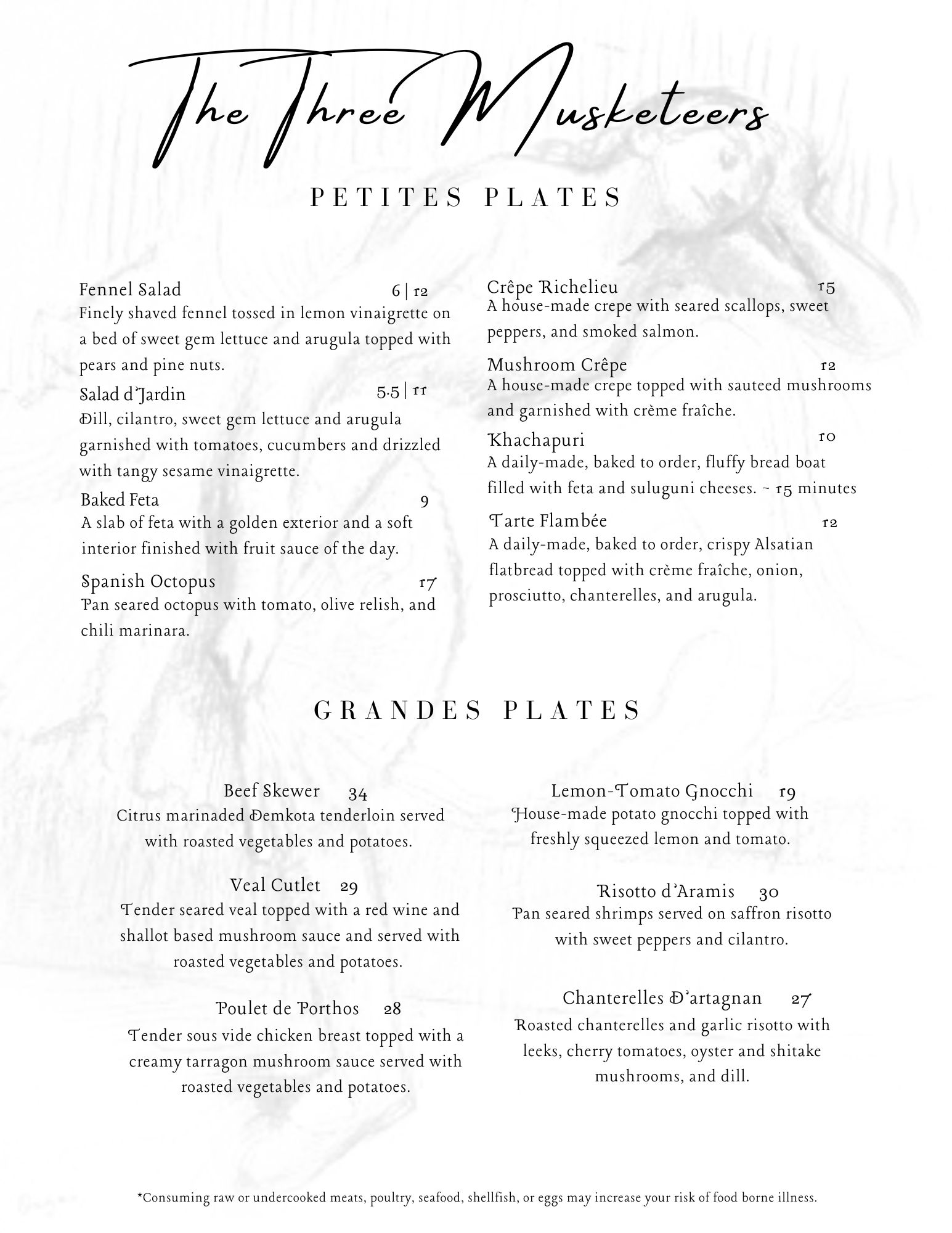 The Three Musketeers

PETITES PLATES

Fennel Salad 6 | 12
Finely shaved fennel tossed in lemon vinaigrette on a bed of sweet gem lettuce and arugula topped with pears and pine nuts.

Salad d'Jardin 5.5 | 11
Dill, cilantro, sweet gem lettuce and arugula garnished with tomatoes, cucumbers and drizzled with tangy sesame vinaigrette.

Baked Feta 9
A slab of feta with a golden exterior and a soft interior finished with fruit sauce of the day.

Spanish Octopus 17
Pan seared octopus with tomato, olive relish, and chili marinara.

Crêpe Richelieu 15
A house-made crepe with seared scallops, sweet peppers, and smoked salmon.

Mushroom Crêpe 12
A house-made crepe topped with sauteed mushrooms and garnished with crème fraîche.

Khachapuri 10
A daily-made, baked to order, fluffy bread boat filled with feta and suluguni cheeses. ~ 15 minutes

Tarte Flambée 12
A daily-made, baked to order, crispy Alsatian flatbread topped with crème fraîche, onion, prosciutto, chanterelles, and arugula.

GRANDES PLATES

Beef Skewer 34
Citrus marinaded Demkota tenderloin served with roasted vegetables and potatoes.

Veal Cutlet 29
Tender seared veal topped with a red wine and shallot based mushroom sauce and served with roasted vegetables and potatoes.

Poulet de Porthos 28
Tender sous vide chicken breast topped with a creamy tarragon mushroom sauce served with roasted vegetables and potatoes.

Lemon-Tomato Gnocchi 19
House-made potato gnocchi topped with freshly squeezed lemon and tomato.

Risotto d'Aramis 30
Pan seared shrimps served on saffron risotto with sweet peppers and cilantro.

Chanterelles D'artagnan 27
Roasted chanterelles and garlic risotto with leeks, cherry tomatoes, oyster and shitake mushrooms, and dill.

*Consuming raw or undercooked meats, poultry, seafood, shellfish, or eggs may increase your risk of food borne illness.